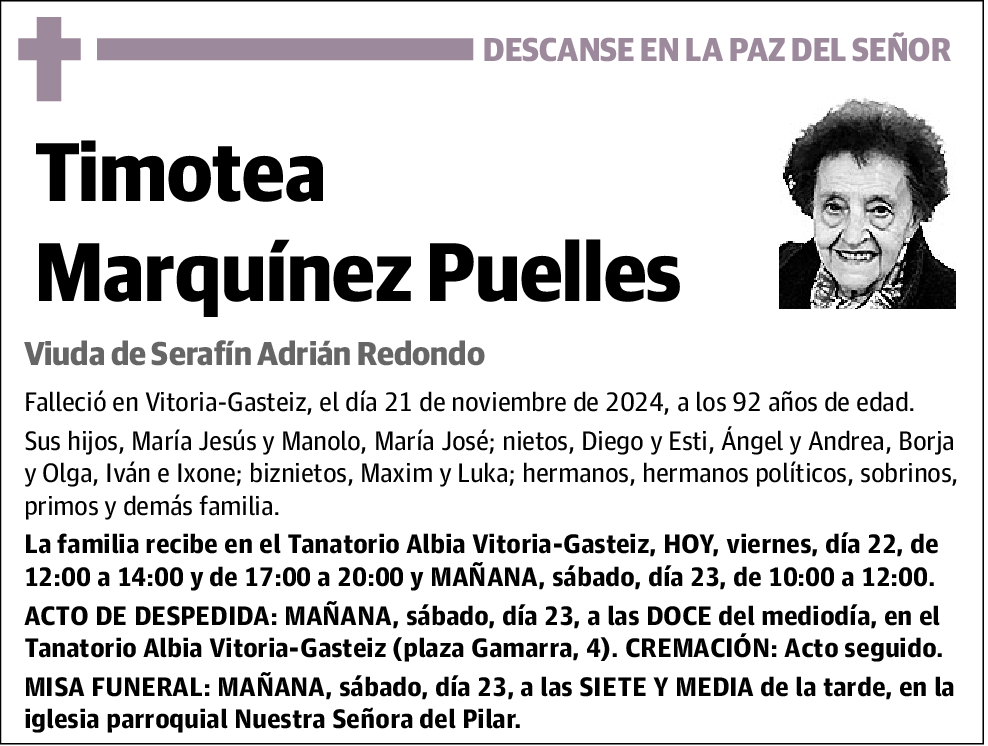 DESCANSE EN LA PAZ DEL SEÑOR

Timotea Marquínez Puelles

Viuda de Serafín Adrián Redondo

Falleció en Vitoria-Gasteiz, el día 21 de noviembre de 2024, a los 92 años de edad.

Sus hijos, María Jesús y Manolo, María José; nietos, Diego y Esti, Ángel y Andrea, Borja y Olga, Iván e Ixone; biznietos, Maxim y Luka; hermanos, hermanos políticos, sobrinos, primos y demás familia.

La familia recibe en el Tanatorio Albia Vitoria-Gasteiz, HOY, viernes, día 22, de 12:00 a 14:00 y de 17:00 a 20:00 y MAÑANA, sábado, día 23, de 10:00 a 12:00.

ACTO DE DESPEDIDA: MAÑANA, sábado, día 23, a las DOCE del mediodía, en el Tanatorio Albia Vitoria-Gasteiz (plaza Gamarra, 4). CREMACIÓN: Acto seguido.

MISA FUNERAL: MAÑANA, sábado, día 23, a las SIETE Y MEDIA de la tarde, en la iglesia parroquial Nuestra Señora del Pilar.